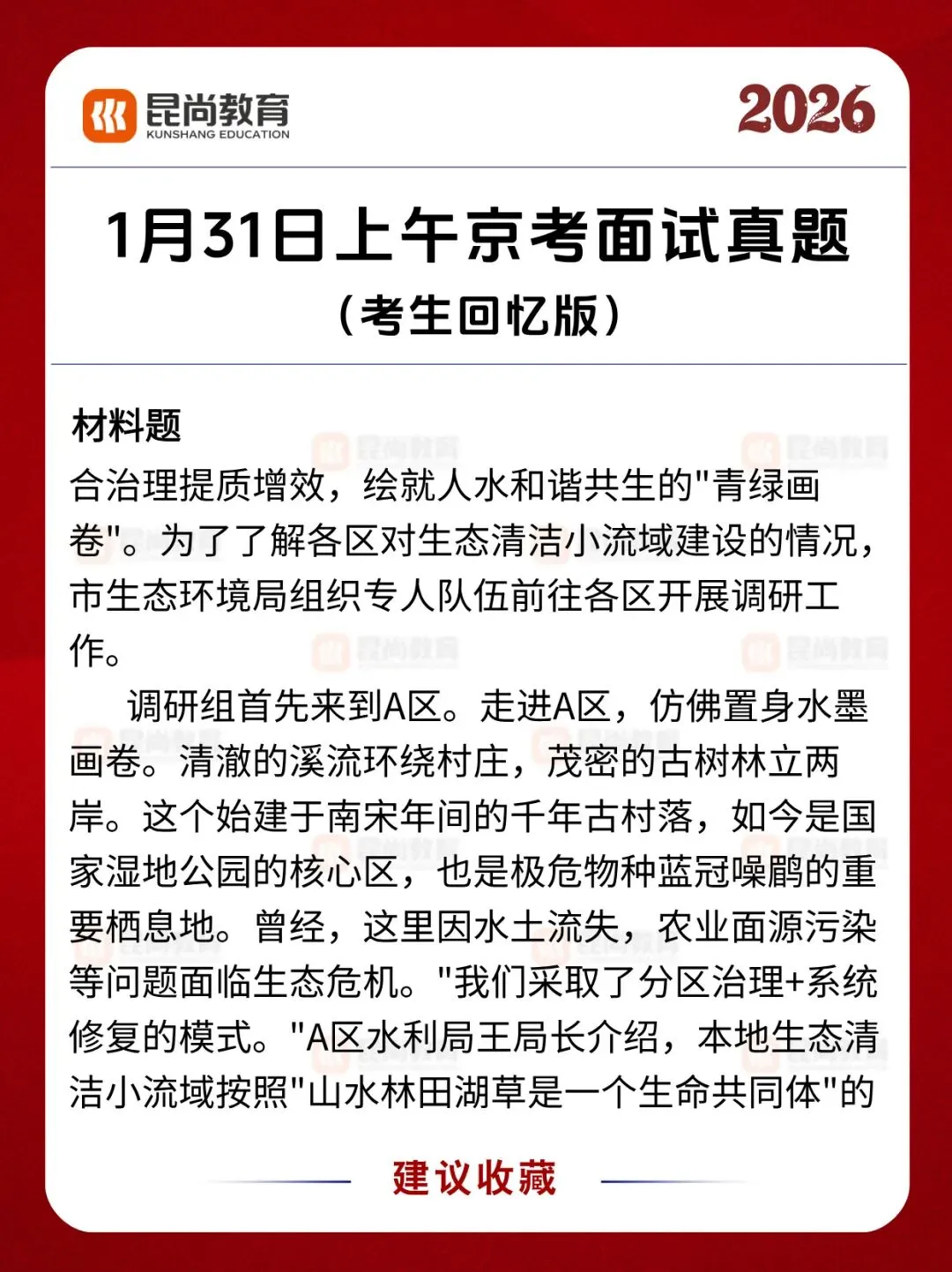 昆尚教育
KUNSHANG EDUCATION
2026

1月31日上午京考面试真题
（考生回忆版）

材料题
合治理提质增效，绘就人水和谐共生的"青绿画卷"。为了了解各区对生态清洁小流域建设的情况，市生态环境局组织专人队伍前往各区开展调研工作。

调研组首先来到A区。走进A区，仿佛置身水墨画卷。清澈的溪流环绕村庄，茂密的古树林立两岸。这个始建于南宋年间的千年古村落，如今是国家湿地公园的核心区，也是极危物种蓝冠噪鹛的重要栖息地。曾经，这里因水土流失，农业面源污染等问题面临生态危机。"我们采取了分区治理+系统修复的模式。"A区水利局王局长介绍，本地生态清洁小流域按照"山水林田湖草是一个生命共同体"的

建议收藏